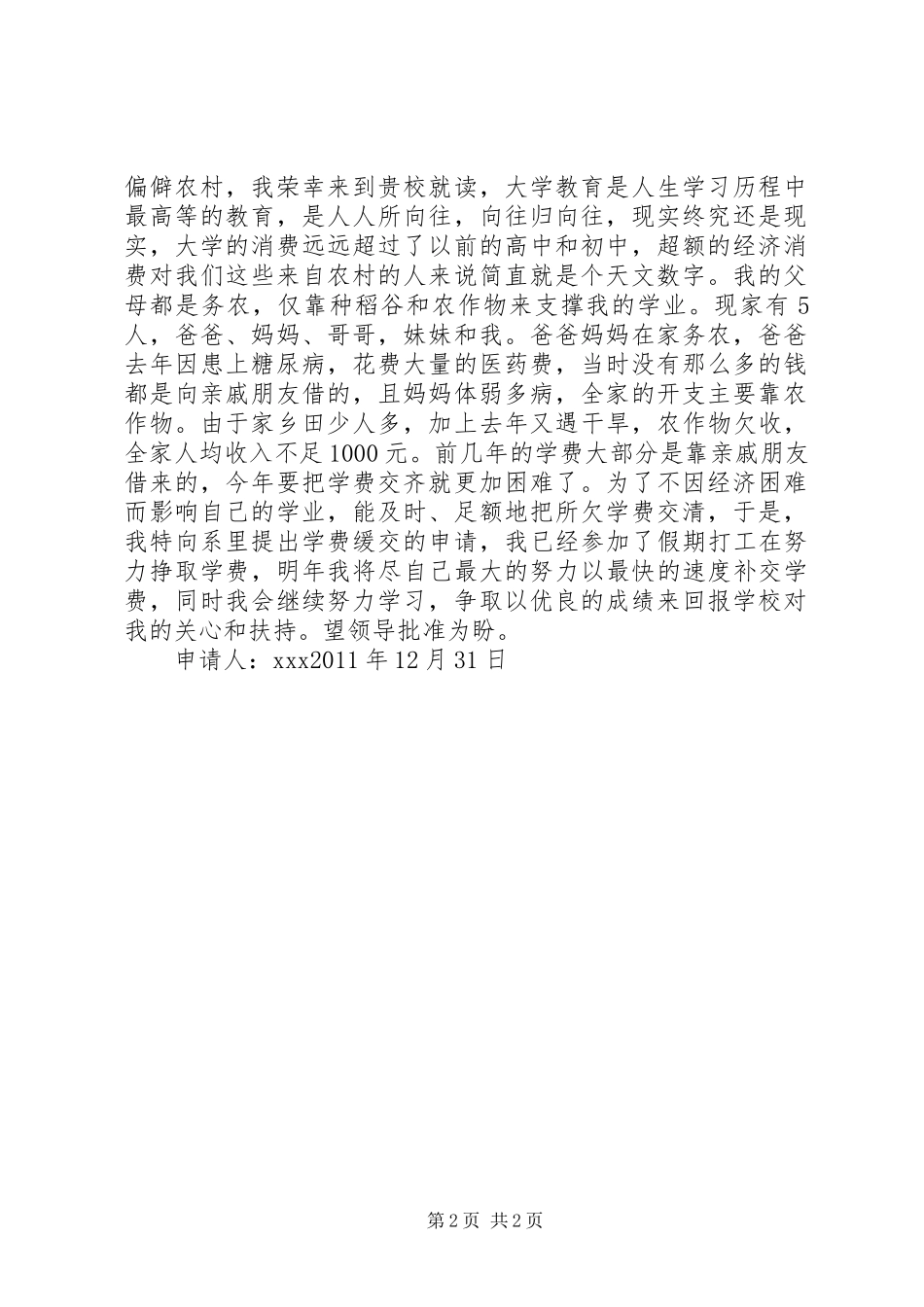 偏僻农村，我荣幸来到贵校就读，大学教育是人生学习历程中最高等的教育，是人人所向往，向往归向往，现实终究还是现实，大学的消费远远超过了以前的高中和初中，超额的经济消费对我们这些来自农村的人来说简直就是个天文数字。我的父母都是务农，仅靠种稻谷和农作物来支撑我的学业。现家有5人，爸爸、妈妈、哥哥，妹妹和我。爸爸妈妈在家务农，爸爸去年因患上糖尿病，花费大量的医药费，当时没有那么多的钱都是向亲戚朋友借的，且妈妈体弱多病，全家的开支主要靠农作物。由于家乡田少人多，加上去年又遇干旱，农作物欠收，全家人均收入不足1000元。前几年的学费大部分是靠亲戚朋友借来的，今年要把学费交齐就更加困难了。为了不因经济困难而影响自己的学业，能及时、足额地把所欠学费交清，于是，我特向系里提出学费缓交的申请，我已经参加了假期打工在努力挣取学费，明年我将尽自己最大的努力以最快的速度补交学费，同时我会继续努力学习，争取以优良的成绩来回报学校对我的关心和扶持。望领导批准为盼。

申请人：xxx2011年12月31日

第2页 共2页